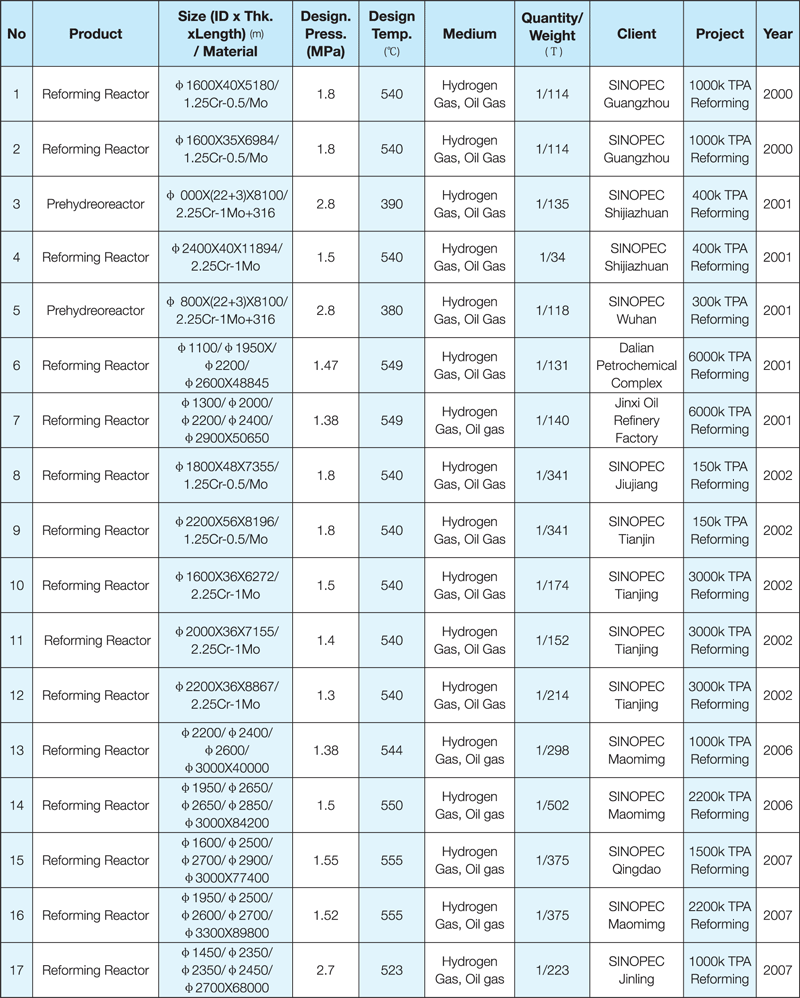 | No | Product | Size (ID x Thk. xLength) (m) / Material | Design. Press. (MPa) | Design Temp. (℃) | Medium | Quantity/ Weight (T) | Client | Project | Year |
|---|---|---|---|---|---|---|---|---|---|
| 1 | Reforming Reactor | φ1600X40X5180/ 1.25Cr-0.5/Mo | 1.8 | 540 | Hydrogen Gas, Oil Gas | 1/114 | SINOPEC Guangzhou | 1000k TPA Reforming | 2000 |
| 2 | Reforming Reactor | φ1600X35X6984/ 1.25Cr-0.5/Mo | 1.8 | 540 | Hydrogen Gas, Oil Gas | 1/114 | SINOPEC Guangzhou | 1000k TPA Reforming | 2000 |
| 3 | Prehydreoreactor | φ 000X(22+3)X8100/ 2.25Cr-1Mo+316 | 2.8 | 390 | Hydrogen Gas, Oil Gas | 1/135 | SINOPEC Shijiazhuan | 400k TPA Reforming | 2001 |
| 4 | Reforming Reactor | φ2400X40X11894/ 2.25Cr-1Mo | 1.5 | 540 | Hydrogen Gas, Oil Gas | 1/34 | SINOPEC Shijiazhuan | 400k TPA Reforming | 2001 |
| 5 | Prehydreoreactor | φ 800X(22+3)X8100/ 2.25Cr-1Mo+316 | 2.8 | 380 | Hydrogen Gas, Oil Gas | 1/118 | SINOPEC Wuhan | 300k TPA Reforming | 2001 |
| 6 | Reforming Reactor | φ1100/φ1950X/ φ2200/ φ2600X48845 | 1.47 | 549 | Hydrogen Gas, Oil Gas | 1/131 | Dalian Petrochemical Complex | 6000k TPA Reforming | 2001 |
| 7 | Reforming Reactor | φ1300/φ2000/ φ2200/φ2400/ φ2900X50650 | 1.38 | 549 | Hydrogen Gas, Oil gas | 1/140 | Jinxi Oil Refinery Factory | 6000k TPA Reforming | 2001 |
| 8 | Reforming Reactor | φ1800X48X7355/ 1.25Cr-0.5/Mo | 1.8 | 540 | Hydrogen Gas, Oil Gas | 1/341 | SINOPEC Jiujiang | 150k TPA Reforming | 2002 |
| 9 | Reforming Reactor | φ2200X56X8196/ 1.25Cr-0.5/Mo | 1.8 | 540 | Hydrogen Gas, Oil Gas | 1/341 | SINOPEC Tianjin | 150k TPA Reforming | 2002 |
| 10 | Reforming Reactor | φ1600X36X6272/ 2.25Cr-1Mo | 1.5 | 540 | Hydrogen Gas, Oil Gas | 1/174 | SINOPEC Tianjing | 3000k TPA Reforming | 2002 |
| 11 | Reforming Reactor | φ2000X36X7155/ 2.25Cr-1Mo | 1.4 | 540 | Hydrogen Gas, Oil Gas | 1/152 | SINOPEC Tianjing | 3000k TPA Reforming | 2002 |
| 12 | Reforming Reactor | φ2200X36X8867/ 2.25Cr-1Mo | 1.3 | 540 | Hydrogen Gas, Oil Gas | 1/214 | SINOPEC Tianjing | 3000k TPA Reforming | 2002 |
| 13 | Reforming Reactor | φ2200/φ2400/ φ2600/ φ3000X40000 | 1.38 | 544 | Hydrogen Gas, Oil gas | 1/298 | SINOPEC Maomimg | 1000k TPA Reforming | 2006 |
| 14 | Reforming Reactor | φ1950/φ2650/ φ2650/φ2850/ φ3000X84200 | 1.5 | 550 | Hydrogen Gas, Oil gas | 1/502 | SINOPEC Maomimg | 2200k TPA Reforming | 2006 |
| 15 | Reforming Reactor | φ1600/φ2500/ φ2700/φ2900/ φ3000X77400 | 1.55 | 555 | Hydrogen Gas, Oil gas | 1/375 | SINOPEC Qingdao | 1500k TPA Reforming | 2007 |
| 16 | Reforming Reactor | φ1950/φ2500/ φ2600/φ2700/ φ3300X89800 | 1.52 | 555 | Hydrogen Gas, Oil gas | 1/375 | SINOPEC Maomimg | 2200k TPA Reforming | 2007 |
| 17 | Reforming Reactor | φ1450/φ2350/ φ2350/φ2450/ φ2700X68000 | 2.7 | 523 | Hydrogen Gas, Oil gas | 1/223 | SINOPEC Jinling | 1000k TPA Reforming | 2007 |